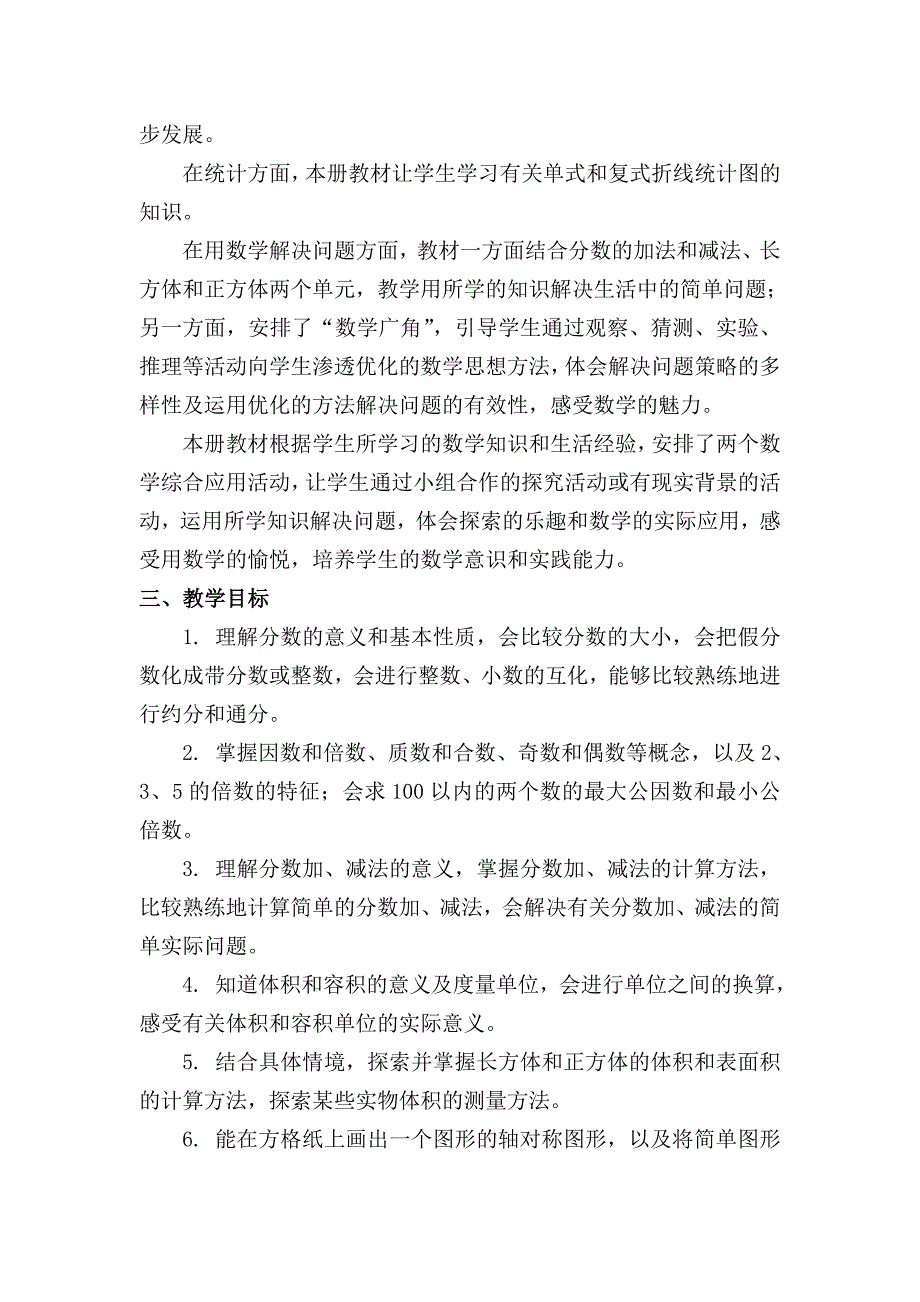 步发展。

在统计方面，本册教材让学生学习有关单式和复式折线统计图的知识。

在用数学解决问题方面，教材一方面结合分数的加法和减法、长方体和正方体两个单元，教学用所学的知识解决生活中的简单问题；另一方面，安排了“数学广角”，引导学生通过观察、猜测、实验、推理等活动向学生渗透优化的数学思想方法，体会解决问题策略的多样性及运用优化的方法解决问题的有效性，感受数学的魅力。

本册教材根据学生所学习的数学知识和生活经验，安排了两个数学综合应用活动，让学生通过小组合作的探究活动或有现实背景的活动，运用所学知识解决问题，体会探索的乐趣和数学的实际应用，感受用数学的愉悦，培养学生的数学意识和实践能力。

三、教学目标

1. 理解分数的意义和基本性质，会比较分数的大小，会把假分数化成带分数或整数，会进行整数、小数的互化，能够比较熟练地进行约分和通分。

2. 掌握因数和倍数、质数和合数、奇数和偶数等概念，以及 2、3、5 的倍数的特征；会求 100 以内的两个数的最大公因数和最小公倍数。

3. 理解分数加、减法的意义，掌握分数加、减法的计算方法，比较熟练地计算简单的分数加、减法，会解决有关分数加、减法的简单实际问题。

4. 知道体积和容积的意义及度量单位，会进行单位之间的换算，感受有关体积和容积单位的实际意义。

5. 结合具体情境，探索并掌握长方体和正方体的体积和表面积的计算方法，探索某些实物体积的测量方法。

6. 能在方格纸上画出一个图形的轴对称图形，以及将简单图形